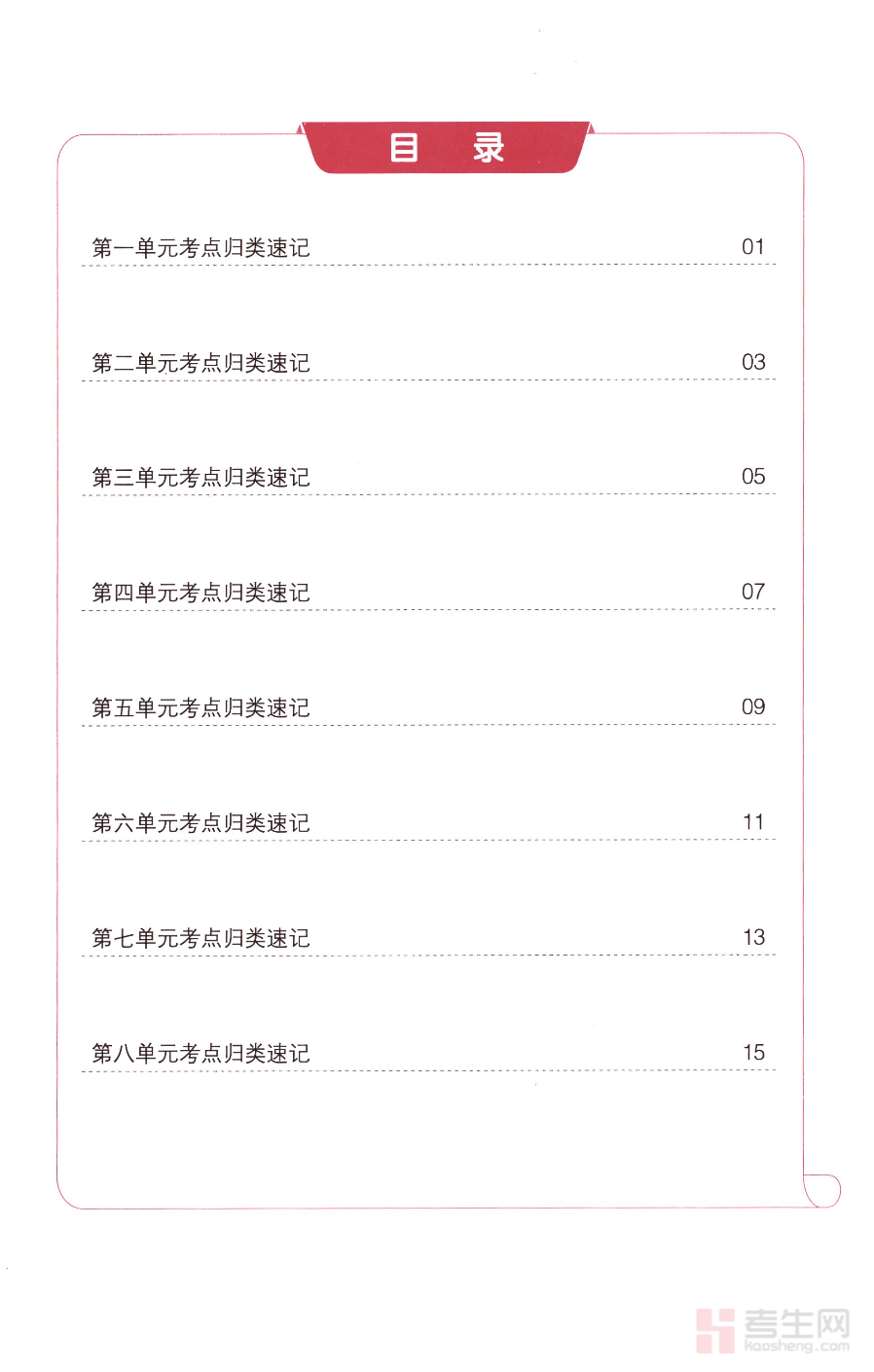 目 录

第一单元考点归类速记 01

第二单元考点归类速记 03

第三单元考点归类速记 05

第四单元考点归类速记 07

第五单元考点归类速记 09

第六单元考点归类速记 11

第七单元考点归类速记 13

第八单元考点归类速记 15

考生网
kaosheng.com